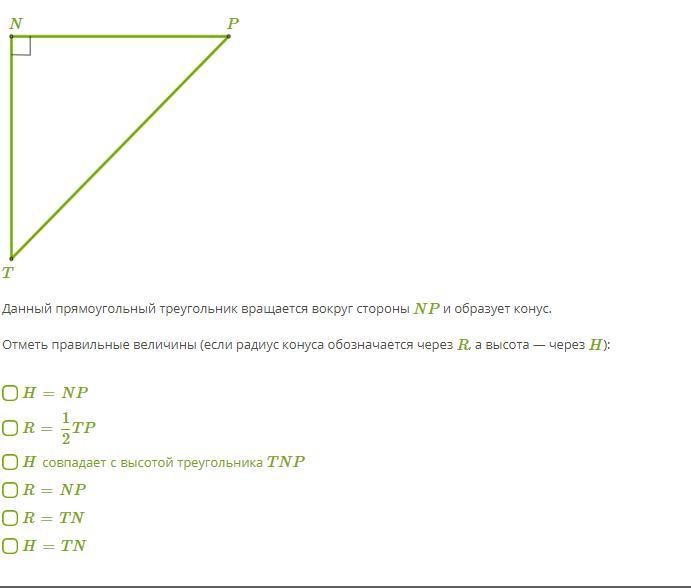 $N$ $P$

$T$

Данный прямоугольный треугольник вращается вокруг стороны $NP$ и образует конус.

Отметь правильные величины (если радиус конуса обозначается через $R$, а высота — через $H$):

$H = NP$

$R = \frac{1}{2}TP$

$H$ совпадает с высотой треугольника $TNP$

$R = NP$

$R = TN$

$H = TN$